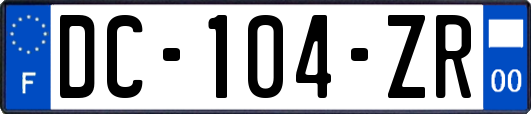 F
DC-104-ZR
00